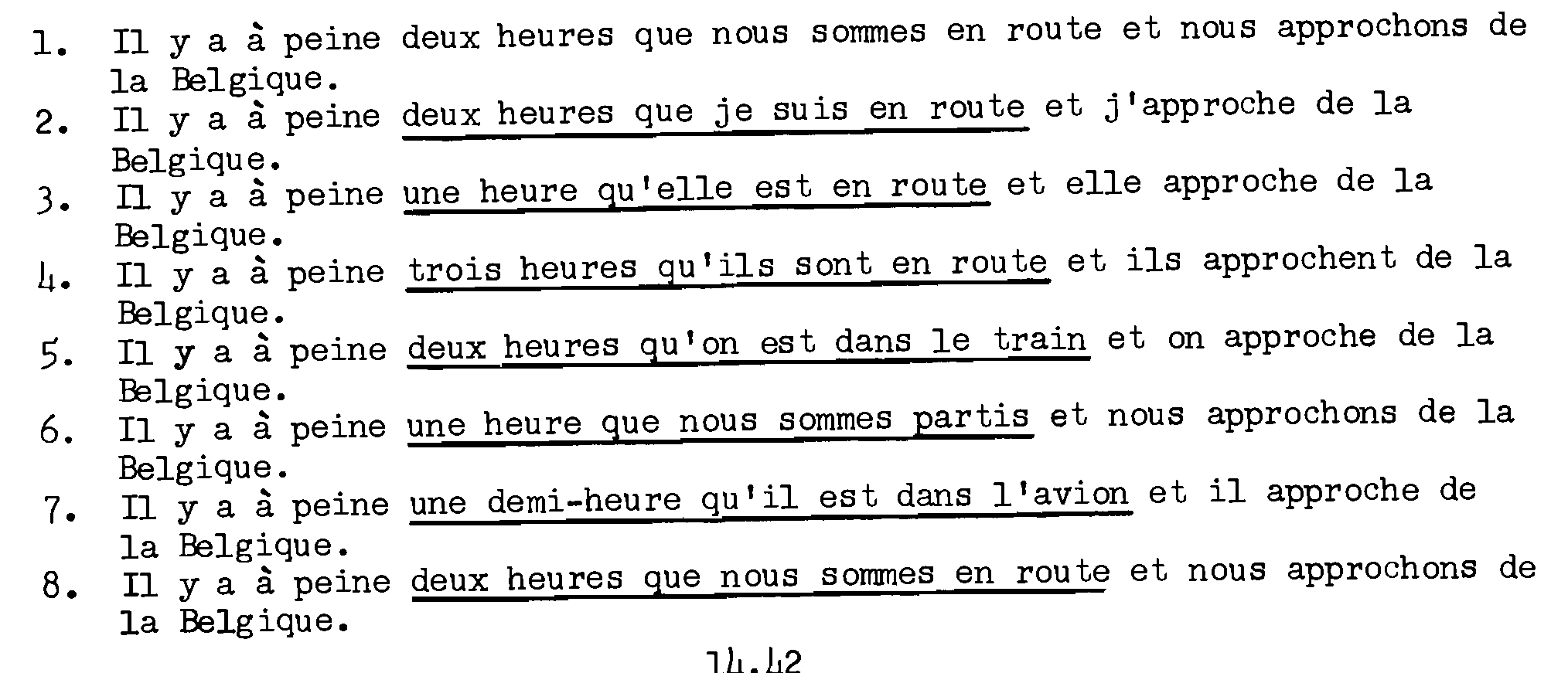 1. Il y a à peine deux heures que nous sommes en route et nous approchons de la Belgique.
2. Il y a à peine deux heures que je suis en route et j'approche de la Belgique.
3. Il y a à peine une heure qu'elle est en route et elle approche de la Belgique.
4. Il y a à peine trois heures qu'ils sont en route et ils approchent de la Belgique.
5. Il y a à peine deux heures qu'on est dans le train et on approche de la Belgique.
6. Il y a à peine une heure que nous sommes partis et nous approchons de la Belgique.
7. Il y a à peine une demi-heure qu'il est dans l'avion et il approche de la Belgique.
8. Il y a à peine deux heures que nous sommes en route et nous approchons de la Belgique.

14.42